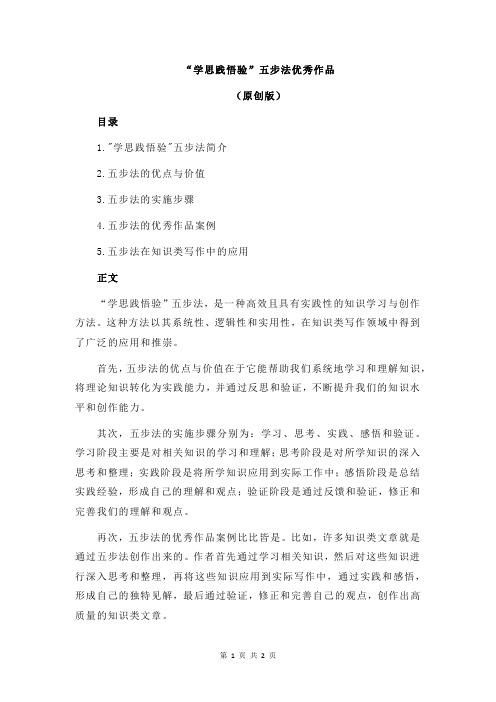 “学思践悟验”五步法优秀作品

（原创版）

目录

1."学思践悟验"五步法简介

2.五步法的优点与价值

3.五步法的实施步骤

4.五步法的优秀作品案例

5.五步法在知识类写作中的应用

正文

“学思践悟验”五步法，是一种高效且具有实践性的知识学习与创作方法。这种方法以其系统性、逻辑性和实用性，在知识类写作领域中得到了广泛的应用和推崇。

首先，五步法的优点与价值在于它能帮助我们系统地学习和理解知识，将理论知识转化为实践能力，并通过反思和验证，不断提升我们的知识水平和创作能力。

其次，五步法的实施步骤分别为：学习、思考、实践、感悟和验证。学习阶段主要是对相关知识的学习和理解；思考阶段是对所学知识的深入思考和整理；实践阶段是将所学知识应用到实际工作中；感悟阶段是总结实践经验，形成自己的理解和观点；验证阶段是通过反馈和验证，修正和完善我们的理解和观点。

再次，五步法的优秀作品案例比比皆是。比如，许多知识类文章就是通过五步法创作出来的。作者首先通过学习相关知识，然后对这些知识进行深入思考和整理，再将这些知识应用到实际写作中，通过实践和感悟，形成自己的独特见解，最后通过验证，修正和完善自己的观点，创作出高质量的知识类文章。

第 1 页 共 2 页